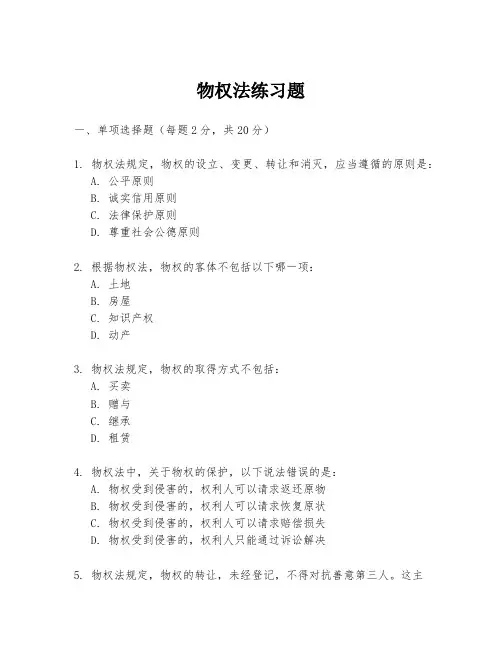 物权法练习题

一、单项选择题（每题2分，共20分）

1. 物权法规定，物权的设立、变更、转让和消灭，应当遵循的原则是：
A. 公平原则
B. 诚实信用原则
C. 法律保护原则
D. 尊重社会公德原则

2. 根据物权法，物权的客体不包括以下哪一项：
A. 土地
B. 房屋
C. 知识产权
D. 动产

3. 物权法规定，物权的取得方式不包括：
A. 买卖
B. 赠与
C. 继承
D. 租赁

4. 物权法中，关于物权的保护，以下说法错误的是：
A. 物权受到侵害的，权利人可以请求返还原物
B. 物权受到侵害的，权利人可以请求恢复原状
C. 物权受到侵害的，权利人可以请求赔偿损失
D. 物权受到侵害的，权利人只能通过诉讼解决

5. 物权法规定，物权的转让，未经登记，不得对抗善意第三人。这主